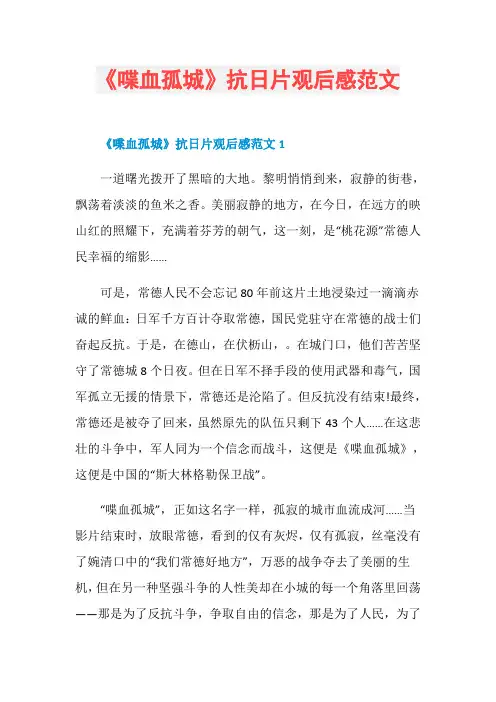 《喋血孤城》抗日片观后感范文

《喋血孤城》抗日片观后感范文 1

一道曙光拨开了黑暗的大地。黎明悄悄到来，寂静的街巷，飘荡着淡淡的鱼米之香。美丽寂静的地方，在今日，在远方的映山红的照耀下，充满着芬芳的朝气，这一刻，是“桃花源”常德人民幸福的缩影……

可是，常德人民不会忘记 80 年前这片土地浸染过一滴滴赤诚的鲜血：日军千方百计夺取常德，国民党驻守在常德的战士们奋起反抗。于是，在德山，在伏枥山，。在城门口，他们苦苦坚守了常德城 8 个日夜。但在日军不择手段的使用武器和毒气，国军孤立无援的情景下，常德还是沦陷了。但反抗没有结束!最终，常德还是被夺了回来，虽然原先的队伍只剩下 43 个人……在这悲壮的斗争中，军人同为一个信念而战斗，这便是《喋血孤城》，这便是中国的“斯大林格勒保卫战”。

“喋血孤城”，正如这名字一样，孤寂的城市血流成河……当影片结束时，放眼常德，看到的仅有灰烬，仅有孤寂，丝毫没有了婉清口中的“我们常德好地方”，万恶的战争夺去了美丽的生机，但在另一种坚强斗争的人性美却在小城的每一个角落里回荡——那是为了反抗斗争，争取自由的信念，那是为了人民，为了